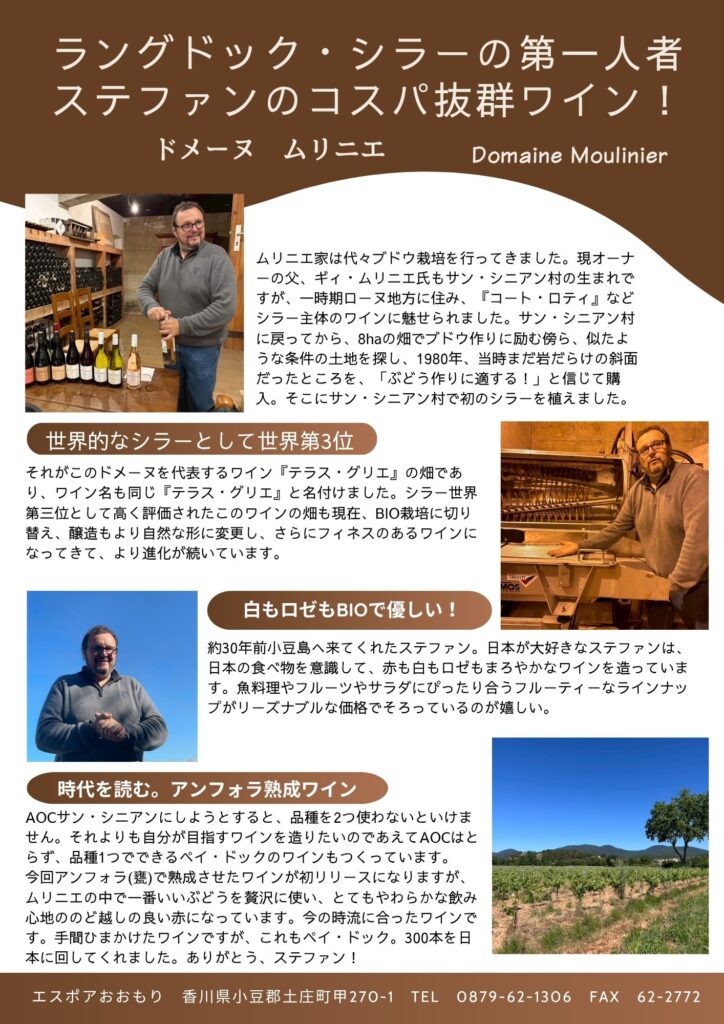 ラングドック・シラーの第一人者
ステファンのコスパ抜群ワイン！

ドメーヌ　ムリニエ

Domaine Moulinier

ムリニエ家は代々ブドウ栽培を行ってきました。現オーナーの父、ギィ・ムリニエ氏もサン・シニアン村の生まれですが、一時期ローヌ地方に住み、『コート・ロティ』などシラー主体のワインに魅せられました。サン・シニアン村に戻ってから、8haの畑でブドウ作りに励む傍ら、似たような条件の土地を探し、1980年、当時まだ岩だらけの斜面だったところを、「ぶどう作りに適する！」と信じて購入。そこにサン・シニアン村で初のシラーを植えました。

世界的なシラーとして世界第3位

それがこのドメーヌを代表するワイン『テラス・グリエ』の畑であり、ワイン名も同じ『テラス・グリエ』と名付けました。シラー世界第三位として高く評価されたこのワインの畑も現在、BIO栽培に切り替え、醸造もより自然な形に変更し、さらにフィネスのあるワインになってきて、より進化が続いています。

白もロゼもBIOで優しい！

約30年前小豆島へ来てくれたステファン。日本が大好きなステファンは、日本の食べ物を意識して、赤も白もロゼもまろやかなワインを造っています。魚料理やフルーツやサラダにぴったり合うフルーティーなラインナップがリーズナブルな価格でそろっているのが嬉しい。

時代を読む。アンフォラ熟成ワイン

AOCサン・シニアンにしようとすると、品種を2つ使わないといけません。それよりも自分が目指すワインを造りたいのであえてAOCはとらず、品種1つでできるペイ・ドックのワインもつくっています。
今回アンフォラ(甕)で熟成させたワインが初リリースになりますが、ムリニエの中で一番いいぶどうを贅沢に使い、とてもやわらかな飲み心地ののど越しの良い赤になっています。今の時流に合ったワインです。手間ひまかけたワインですが、これもペイ・ドック。300本を日本に回してくれました。ありがとう、ステファン！

エスポアおおもり　香川県小豆郡土庄町甲270-1　TEL　0879-62-1306　FAX　62-2772